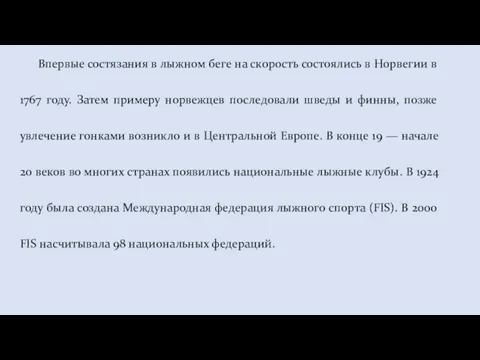 Впервые состязания в лыжном беге на скорость состоялись в Норвегии в 1767 году. Затем примеру норвежцев последовали шведы и финны, позже увлечение гонками возникло и в Центральной Европе. В конце 19 — начале 20 веков во многих странах появились национальные лыжные клубы. В 1924 году была создана Международная федерация лыжного спорта (FIS). В 2000 FIS насчитывала 98 национальных федераций.